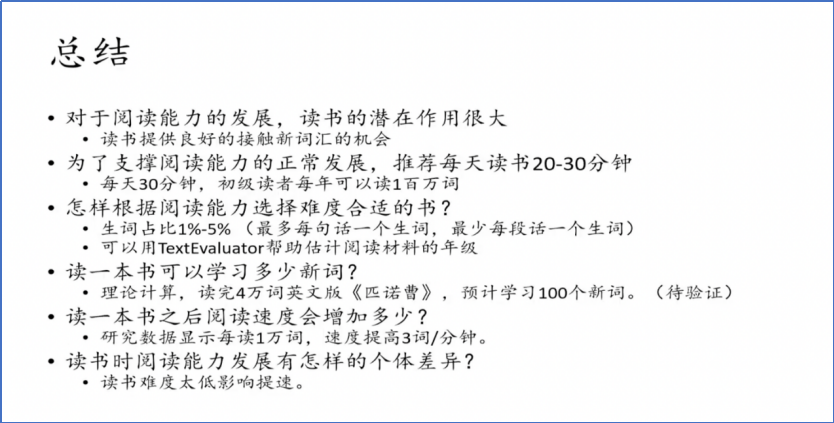 总结

• 对于阅读能力的发展，读书的潜在作用很大
• 读书提供良好的接触新词汇的机会
• 为了支撑阅读能力的正常发展，推荐每天读书20-30分钟
• 每天30分钟，初级读者每年可以读1百万词
• 怎样根据阅读能力选择难度合适的书？
• 生词占比1%-5%（最多每句话一个生词，最少每段话一个生词）
• 可以用TextEvaluator帮助估计阅读材料的年级
• 读一本书可以学习多少新词？
• 理论计算，读完4万词英文版《匹诺曹》，预计学习100个新词。（待验证）
• 读一本书之后阅读速度会增加多少？
• 研究数据显示每读1万词，速度提高3词/分钟。
• 读书时阅读能力发展有怎样的个体差异？
• 读书难度太低影响提速。